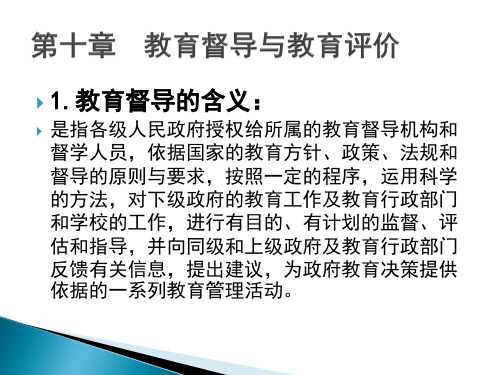 第十章　教育督导与教育评价

1. 教育督导的含义：

是指各级人民政府授权给所属的教育督导机构和督学人员，依据国家的教育方针、政策、法规和督导的原则与要求，按照一定的程序，运用科学的方法，对下级政府的教育工作及教育行政部门和学校的工作，进行有目的、有计划的监督、评估和指导，并向同级和上级政府及教育行政部门反馈有关信息，提出建议，为政府教育决策提供依据的一系列教育管理活动。